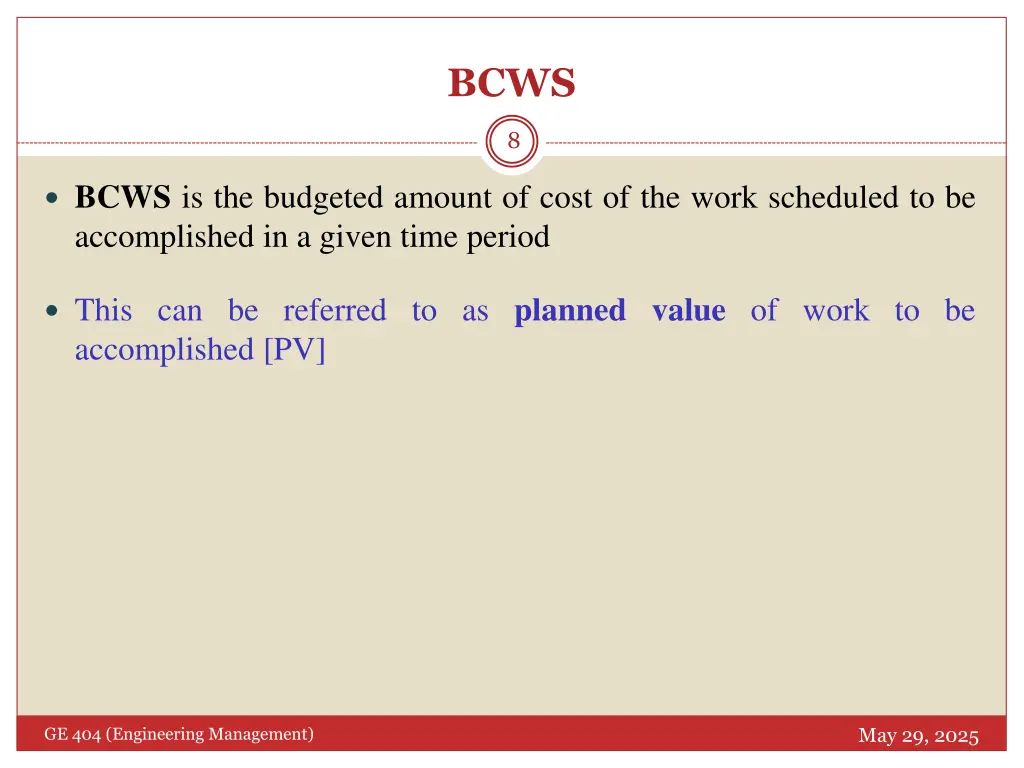 BCWS

8

BCWS is the budgeted amount of cost of the work scheduled to be accomplished in a given time period

This can be referred to as planned value of work to be accomplished [PV]

GE 404 (Engineering Management)

May 29, 2025